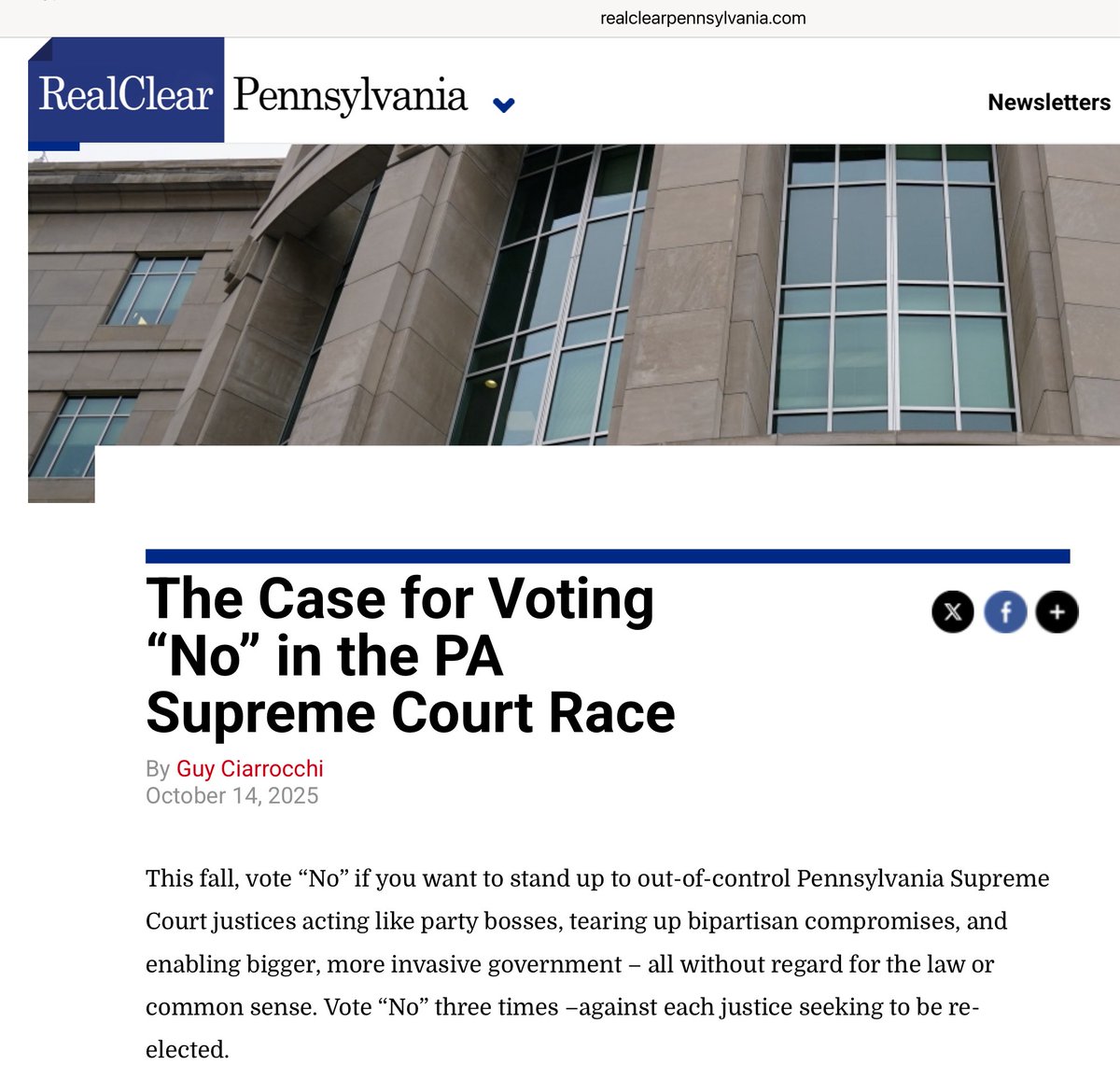 realclearpennsylvania.com

RealClear Pennsylvania

Newsletters

The Case for Voting “No” in the PA Supreme Court Race

By Guy Ciarrocchi
October 14, 2025

This fall, vote “No” if you want to stand up to out-of-control Pennsylvania Supreme Court justices acting like party bosses, tearing up bipartisan compromises, and enabling bigger, more invasive government – all without regard for the law or common sense. Vote “No” three times –against each justice seeking to be re-elected.